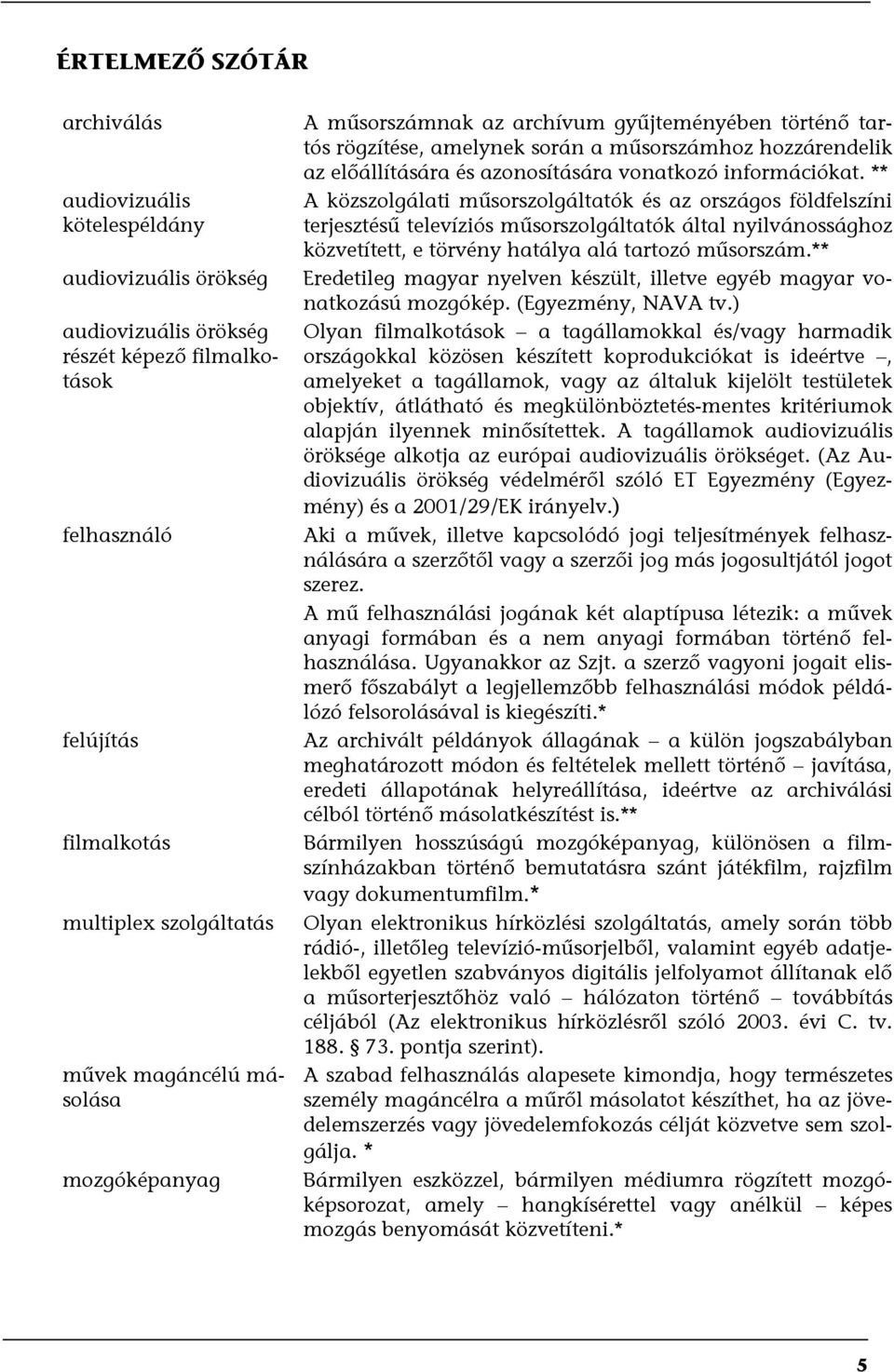 ÉRTELMEZŐ SZÓTÁR

| | |
|---|---|
| archiválás | A műsorszámnak az archívum gyűjteményében történő tartós rögzítése, amelynek során a műsorszámhoz hozzárendelik az előállítására és azonosítására vonatkozó információkat. ** |
| audiovizuális kötelespéldány | A közszolgálati műsorszolgáltatók és az országos földfelszíni terjesztésű televíziós műsorszolgáltatók által nyilvánossághoz közvetített, e törvény hatálya alá tartozó műsorszám.** |
| audiovizuális örökség | Eredetileg magyar nyelven készült, illetve egyéb magyar vonatkozású mozgókép. (Egyezmény, NAVA tv.) |
| audiovizuális örökség részét képező filmalkotások | Olyan filmalkotások – a tagállamokkal és/vagy harmadik országokkal közösen készített koprodukciókat is ideértve –, amelyeket a tagállamok, vagy az általuk kijelölt testületek objektív, átlátható és megkülönböztetés-mentes kritériumok alapján ilyennek minősítettek. A tagállamok audiovizuális öröksége alkotja az európai audiovizuális örökséget. (Az Audiovizuális örökség védelméről szóló ET Egyezmény (Egyezmény) és a 2001/29/EK irányelv.) |
| felhasználó | Aki a művek, illetve kapcsolódó jogi teljesítmények felhasználására a szerzőtől vagy a szerzői jog más jogosultjától jogot szerez. A mű felhasználási jogának két alaptípusa létezik: a művek anyagi formában és a nem anyagi formában történő felhasználása. Ugyanakkor az Szjt. a szerző vagyoni jogait elismerő főszabályt a legjellemzőbb felhasználási módok példálózó felsorolásával is kiegészíti.* |
| felújítás | Az archivált példányok állagának – a külön jogszabályban meghatározott módon és feltételek mellett történő – javítása, eredeti állapotának helyreállítása, ideértve az archiválási célból történő másolatkészítést is.** |
| filmalkotás | Bármilyen hosszúságú mozgóképanyag, különösen a filmszínházakban történő bemutatásra szánt játékfilm, rajzfilm vagy dokumentumfilm.* |
| multiplex szolgáltatás | Olyan elektronikus hírközlési szolgáltatás, amely során több rádió-, illetőleg televízió-műsorjelből, valamint egyéb adatjelekből egyetlen szabványos digitális jelfolyamot állítanak elő a műsorterjesztőhöz való – hálózaton történő – továbbítás céljából (Az elektronikus hírközlésről szóló 2003. évi C. tv. 188. § 73. pontja szerint). |
| művek magáncélú másolása | A szabad felhasználás alapesete kimondja, hogy természetes személy magáncélra a műről másolatot készíthet, ha az jövedelemszerzés vagy jövedelemfokozás célját közvetve sem szolgálja. * |
| mozgóképanyag | Bármilyen eszközzel, bármilyen médiumra rögzített mozgóképsorozat, amely – hangkísérettel vagy anélkül – képes mozgás benyomását közvetíteni.* |

5